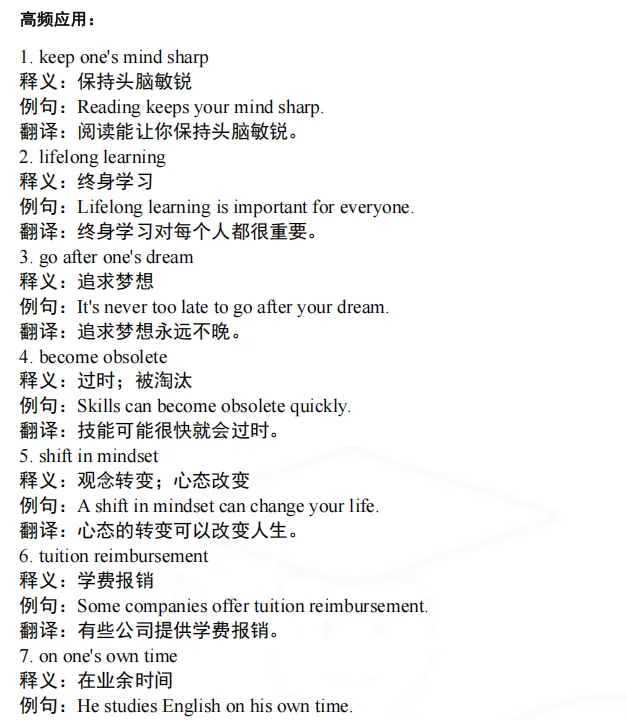 高频应用：

1. keep one's mind sharp
释义：保持头脑敏锐
例句：Reading keeps your mind sharp.
翻译：阅读能让你保持头脑敏锐。
2. lifelong learning
释义：终身学习
例句：Lifelong learning is important for everyone.
翻译：终身学习对每个人都很重要。
3. go after one's dream
释义：追求梦想
例句：It's never too late to go after your dream.
翻译：追求梦想永远不晚。
4. become obsolete
释义：过时；被淘汰
例句：Skills can become obsolete quickly.
翻译：技能可能很快就会过时。
5. shift in mindset
释义：观念转变；心态改变
例句：A shift in mindset can change your life.
翻译：心态的转变可以改变人生。
6. tuition reimbursement
释义：学费报销
例句：Some companies offer tuition reimbursement.
翻译：有些公司提供学费报销。
7. on one's own time
释义：在业余时间
例句：He studies English on his own time.